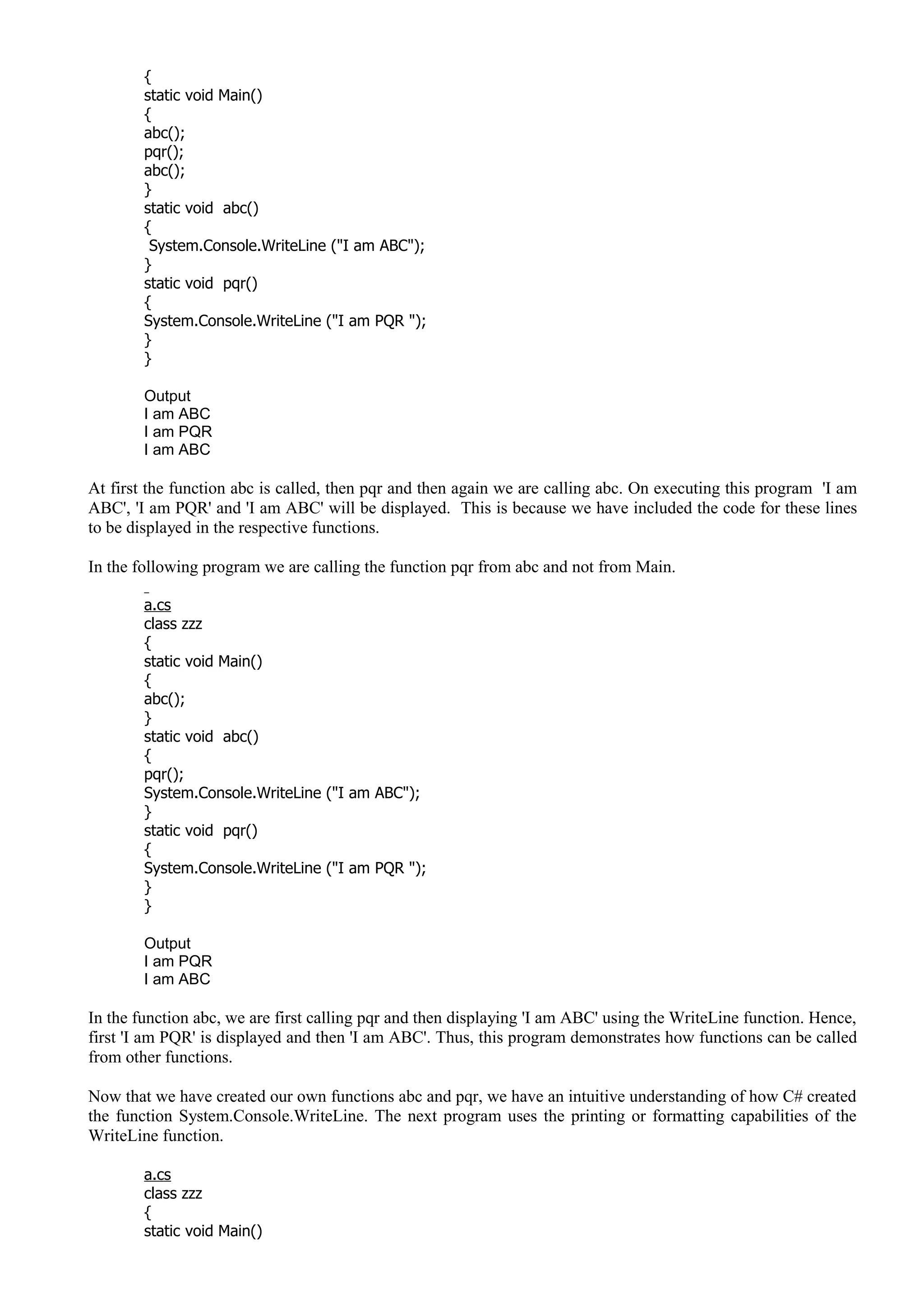 {
static void Main()
{
abc();
pqr();
abc();
}
static void abc()
{
System.Console.WriteLine ("I am ABC");
}
static void pqr()
{
System.Console.WriteLine ("I am PQR ");
}
}

Output
I am ABC
I am PQR
I am ABC

At first the function abc is called, then pqr and then again we are calling abc. On executing this program 'I am ABC', 'I am PQR' and 'I am ABC' will be displayed. This is because we have included the code for these lines to be displayed in the respective functions.

In the following program we are calling the function pqr from abc and not from Main.

a.cs
class zzz
{
static void Main()
{
abc();
}
static void abc()
{
pqr();
System.Console.WriteLine ("I am ABC");
}
static void pqr()
{
System.Console.WriteLine ("I am PQR ");
}
}

Output
I am PQR
I am ABC

In the function abc, we are first calling pqr and then displaying 'I am ABC' using the WriteLine function. Hence, first 'I am PQR' is displayed and then 'I am ABC'. Thus, this program demonstrates how functions can be called from other functions.

Now that we have created our own functions abc and pqr, we have an intuitive understanding of how C# created the function System.Console.WriteLine. The next program uses the printing or formatting capabilities of the WriteLine function.

a.cs
class zzz
{
static void Main()